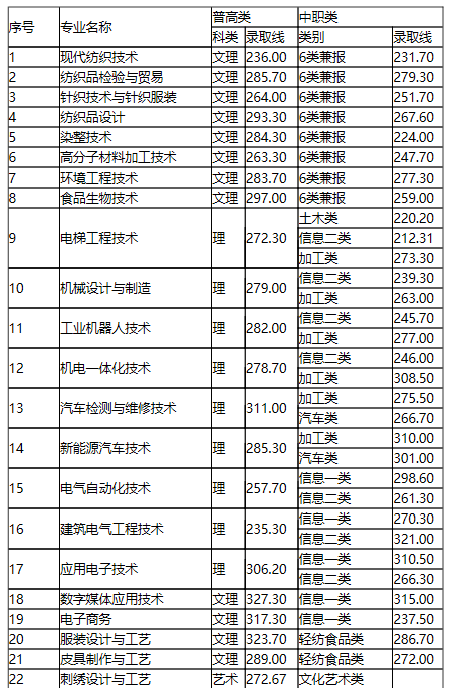 | 序号 | 专业名称 | 普高类 |  | 中职类 |  |
|---|---|---|---|---|---|
|  |  | 科类 | 录取线 | 类别 | 录取线 |
| 1 | 现代纺织技术 | 文理 | 236.00 | 6类兼报 | 231.70 |
| 2 | 纺织品检验与贸易 | 文理 | 285.70 | 6类兼报 | 279.30 |
| 3 | 针织技术与针织服装 | 文理 | 264.00 | 6类兼报 | 251.70 |
| 4 | 纺织品设计 | 文理 | 293.30 | 6类兼报 | 267.60 |
| 5 | 染整技术 | 文理 | 284.30 | 6类兼报 | 224.00 |
| 6 | 高分子材料加工技术 | 文理 | 263.30 | 6类兼报 | 247.70 |
| 7 | 环境工程技术 | 文理 | 283.70 | 6类兼报 | 277.30 |
| 8 | 食品生物技术 | 文理 | 297.00 | 6类兼报 | 259.00 |
| 9 | 电梯工程技术 | 理 | 272.30 | 土木类 | 220.20 |
|  |  |  |  | 信息二类 | 212.31 |
|  |  |  |  | 加工类 | 273.30 |
| 10 | 机械设计与制造 | 理 | 279.00 | 信息二类 | 239.30 |
|  |  |  |  | 加工类 | 263.00 |
| 11 | 工业机器人技术 | 理 | 282.00 | 信息二类 | 245.70 |
|  |  |  |  | 加工类 | 277.00 |
| 12 | 机电一体化技术 | 理 | 278.70 | 信息二类 | 246.00 |
|  |  |  |  | 加工类 | 308.50 |
| 13 | 汽车检测与维修技术 | 理 | 311.00 | 加工类 | 275.50 |
|  |  |  |  | 汽车类 | 266.70 |
| 14 | 新能源汽车技术 | 理 | 285.30 | 加工类 | 310.00 |
|  |  |  |  | 汽车类 | 301.00 |
| 15 | 电气自动化技术 | 理 | 257.70 | 信息一类 | 298.60 |
|  |  |  |  | 信息二类 | 261.30 |
| 16 | 建筑电气工程技术 | 理 | 235.30 | 信息一类 | 270.30 |
|  |  |  |  | 信息二类 | 321.00 |
| 17 | 应用电子技术 | 理 | 306.20 | 信息一类 | 310.50 |
|  |  |  |  | 信息二类 | 266.30 |
| 18 | 数字媒体应用技术 | 文理 | 327.30 | 信息一类 | 315.00 |
| 19 | 电子商务 | 文理 | 317.30 | 信息一类 | 237.50 |
| 20 | 服装设计与工艺 | 文理 | 323.70 | 轻纺食品类 | 286.70 |
| 21 | 皮具制作与工艺 | 文理 | 289.00 | 轻纺食品类 | 272.00 |
| 22 | 刺绣设计与工艺 | 艺术 | 272.67 | 文化艺术类 |  |